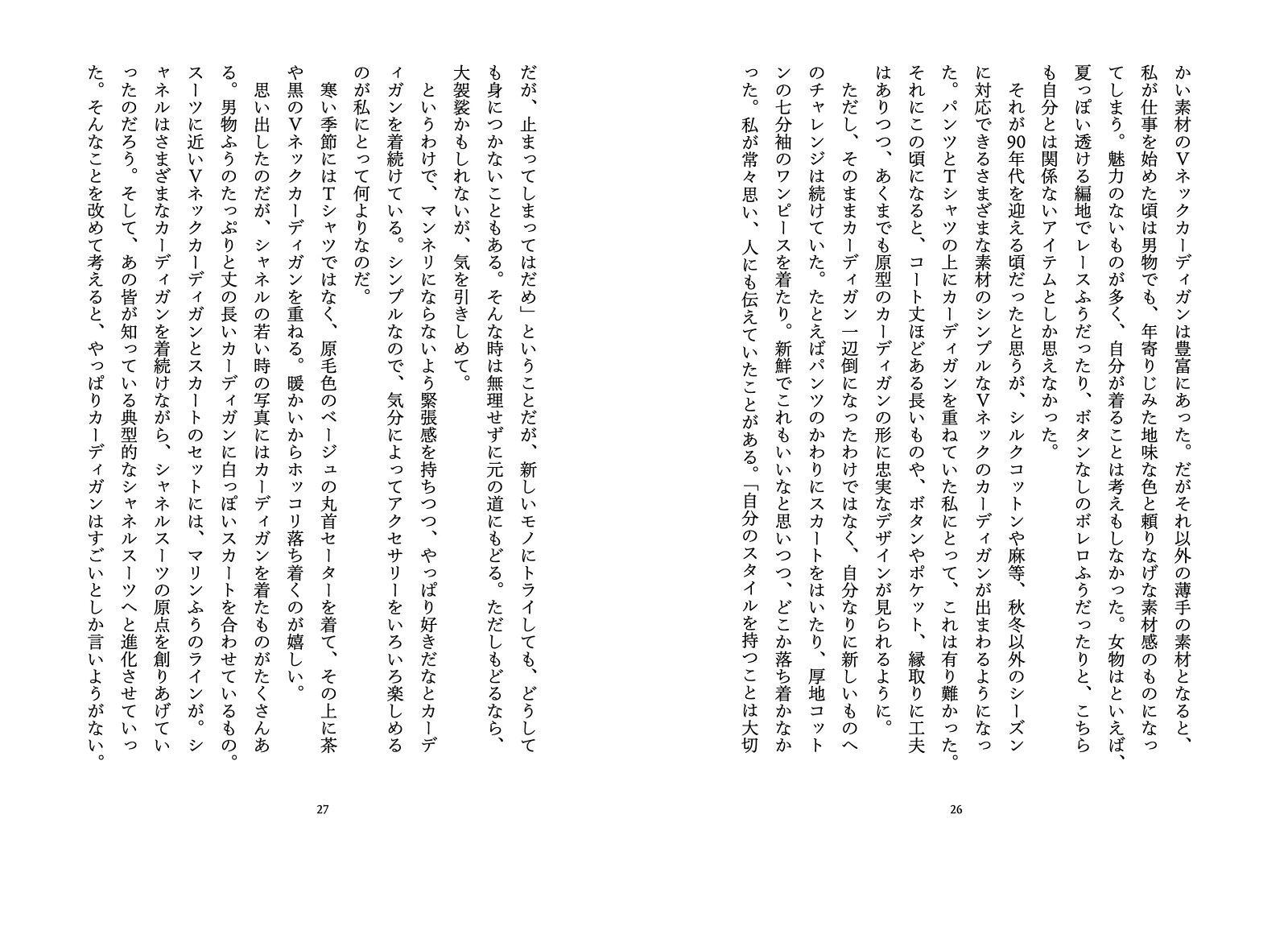 かい素材のVネックカーディガンは豊富にあった。だがそれ以外の薄手の素材となると、私が仕事を始めた頃は男物でも、年寄りじみた地味な色と頼りなげな素材感のものになってしまう。魅力のないものが多く、自分が着ることは考えもしなかった。女物はといえば、夏っぽい透ける編地でレースふうだったり、ボタンなしのボレロふうだったりと、こちらも自分とは関係ないアイテムとしか思えなかった。

それが90年代を迎える頃だったと思うが、シルクコットンや麻等、秋冬以外のシーズンに対応できるさまざまな素材のシンプルなVネックのカーディガンが出まわるようになった。パンツとTシャツの上にカーディガンを重ねていた私にとって、これは有り難かった。それにこの頃になると、コート丈ほどある長いものや、ボタンやポケット、縁取りに工夫はありつつ、あくまでも原型のカーディガンの形に忠実なデザインが見られるように。

ただし、そのままカーディガン一辺倒になったわけではなく、自分なりに新しいものへのチャレンジは続けていた。たとえばパンツのかわりにスカートをはいたり、厚地コットンの七分袖のワンピースを着たり。新鮮でこれもいいなと思いつつ、どこか落ち着かなかった。私が常々思い、人にも伝えていたことがある。「自分のスタイルを持つことは大切

26

だが、止まってしまってはだめ」ということだが、新しいモノにトライしても、どうしても身につかないこともある。そんな時は無理せずに元の道にもどる。ただしもどるなら、大袈裟かもしれないが、気を引きしめて。

というわけで、マンネリにならないよう緊張感を持ちつつ、やっぱり好きだなとカーディガンを着続けている。シンプルなので、気分によってアクセサリーをいろいろ楽しめるのが私にとって何よりなのだ。

寒い季節にはTシャツではなく、原毛色のベージュの丸首セーターを着て、その上に茶や黒のVネックカーディガンを重ねる。暖かいからホッコリ落ち着くのが嬉しい。

思い出したのだが、シャネルの若い時の写真にはカーディガンを着たものがたくさんある。男物ふうのたっぷりと丈の長いカーディガンに白っぽいスカートを合わせているもの。スーツに近いVネックカーディガンとスカートのセットには、マリンふうのラインが。シャネルはさまざまなカーディガンを着続けながら、シャネルスーツの原点を創りあげていったのだろう。そして、あの皆が知っている典型的なシャネルスーツへと進化させていった。そんなことを改めて考えると、やっぱりカーディガンはすごいとしか言いようがない。

27